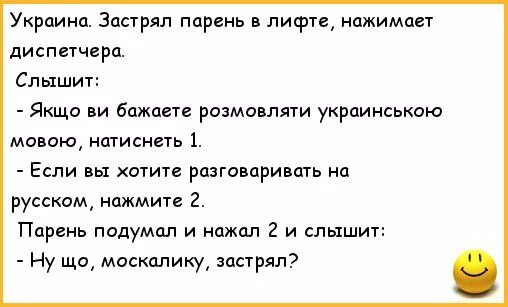 Украина. Застрял парень в лифте, нажимает диспетчера.

Слышит:

- Якщо ви бажаете розмовляти украинською мовою, натиснеть 1.

- Если вы хотите разговаривать на русском, нажмите 2.

Парень подумал и нажал 2 и слышит:

- Ну що, москалику, застрял?